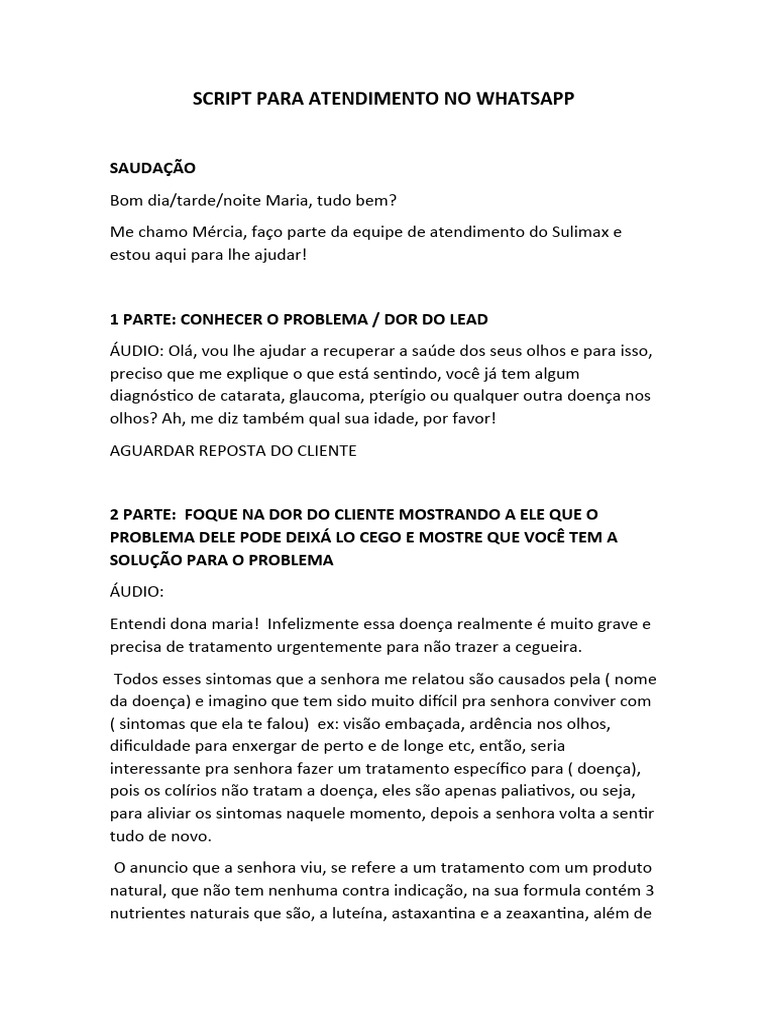 SCRIPT PARA ATENDIMENTO NO WHATSAPP

SAUDAÇÃO

Bom dia/tarde/noite Maria, tudo bem?

Me chamo Mércia, faço parte da equipe de atendimento do Sulimax e estou aqui para lhe ajudar!

1 PARTE: CONHECER O PROBLEMA / DOR DO LEAD

ÁUDIO: Olá, vou lhe ajudar a recuperar a saúde dos seus olhos e para isso, preciso que me explique o que está sentindo, você já tem algum diagnóstico de catarata, glaucoma, pterígio ou qualquer outra doença nos olhos? Ah, me diz também qual sua idade, por favor!

AGUARDAR REPOSTA DO CLIENTE

2 PARTE: FOQUE NA DOR DO CLIENTE MOSTRANDO A ELE QUE O PROBLEMA DELE PODE DEIXÁ LO CEGO E MOSTRE QUE VOCÊ TEM A SOLUÇÃO PARA O PROBLEMA

ÁUDIO:

Entendi dona maria! Infelizmente essa doença realmente é muito grave e precisa de tratamento urgentemente para não trazer a cegueira.

Todos esses sintomas que a senhora me relatou são causados pela ( nome da doença) e imagino que tem sido muito difícil pra senhora conviver com ( sintomas que ela te falou) ex: visão embaçada, ardência nos olhos, dificuldade para enxergar de perto e de longe etc, então, seria interessante pra senhora fazer um tratamento específico para ( doença), pois os colírios não tratam a doença, eles são apenas paliativos, ou seja, para aliviar os sintomas naquele momento, depois a senhora volta a sentir tudo de novo.

O anuncio que a senhora viu, se refere a um tratamento com um produto natural, que não tem nenhuma contra indicação, na sua formula contém 3 nutrientes naturais que são, a luteína, astaxantina e a zeaxantina, além de